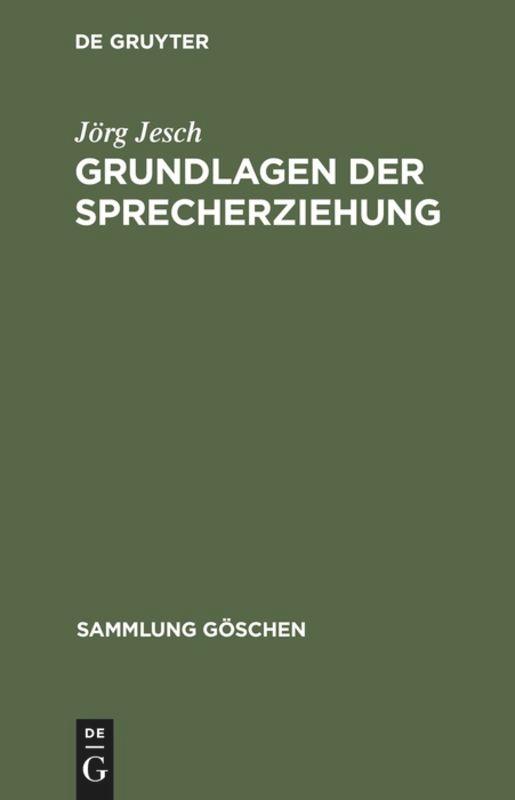 DE GRUYTER

Jörg Jesch

GRUNDLAGEN DER SPRECHERZIEHUNG

SAMMLUNG GÖSCHEN

DE
G